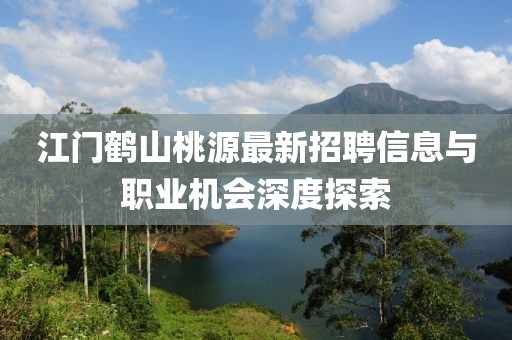 江门鹤山桃源最新招聘信息与职业机会深度探索